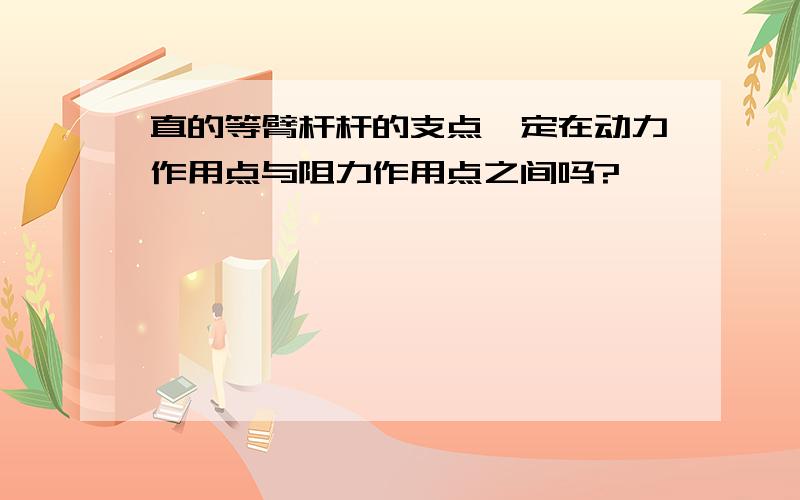 直的等臂杆杆的支点一定在动力作用点与阻力作用点之间吗?